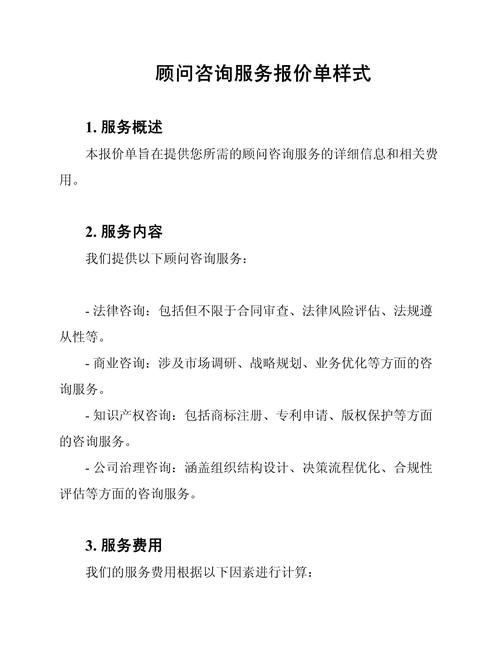 顾问咨询服务报价单样式

1. 服务概述

本报价单旨在提供您所需的顾问咨询服务的详细信息和相关费用。

2. 服务内容

我们提供以下顾问咨询服务：

- 法律咨询：包括但不限于合同审查、法律风险评估、法规遵从性等。

- 商业咨询：涉及市场调研、战略规划、业务优化等方面的咨询服务。

- 知识产权咨询：包括商标注册、专利申请、版权保护等方面的咨询服务。

- 公司治理咨询：涵盖组织结构设计、决策流程优化、合规性评估等方面的咨询服务。

3. 服务费用

我们的服务费用根据以下因素进行计算：